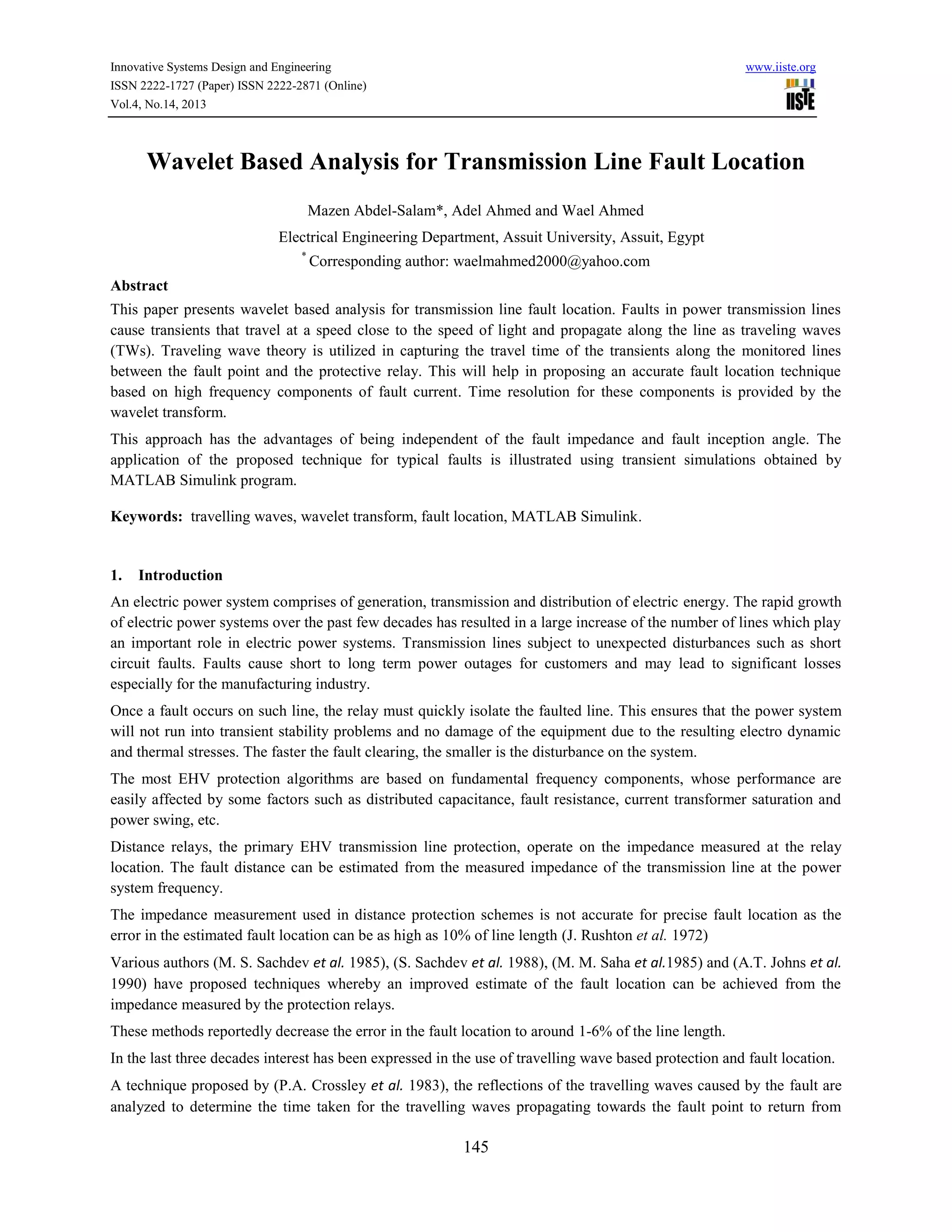 Innovative Systems Design and Engineering
ISSN 2222-1727 (Paper) ISSN 2222-2871 (Online)
Vol.4, No.14, 2013

www.iiste.org

IISTE

Wavelet Based Analysis for Transmission Line Fault Location

Mazen Abdel-Salam*, Adel Ahmed and Wael Ahmed

Electrical Engineering Department, Assuit University, Assuit, Egypt

* Corresponding author: waelmahmed2000@yahoo.com

Abstract

This paper presents wavelet based analysis for transmission line fault location. Faults in power transmission lines cause transients that travel at a speed close to the speed of light and propagate along the line as traveling waves (TWs). Traveling wave theory is utilized in capturing the travel time of the transients along the monitored lines between the fault point and the protective relay. This will help in proposing an accurate fault location technique based on high frequency components of fault current. Time resolution for these components is provided by the wavelet transform.

This approach has the advantages of being independent of the fault impedance and fault inception angle. The application of the proposed technique for typical faults is illustrated using transient simulations obtained by MATLAB Simulink program.

Keywords: travelling waves, wavelet transform, fault location, MATLAB Simulink.

1. Introduction

An electric power system comprises of generation, transmission and distribution of electric energy. The rapid growth of electric power systems over the past few decades has resulted in a large increase of the number of lines which play an important role in electric power systems. Transmission lines subject to unexpected disturbances such as short circuit faults. Faults cause short to long term power outages for customers and may lead to significant losses especially for the manufacturing industry.

Once a fault occurs on such line, the relay must quickly isolate the faulted line. This ensures that the power system will not run into transient stability problems and no damage of the equipment due to the resulting electro dynamic and thermal stresses. The faster the fault clearing, the smaller is the disturbance on the system.

The most EHV protection algorithms are based on fundamental frequency components, whose performance are easily affected by some factors such as distributed capacitance, fault resistance, current transformer saturation and power swing, etc.

Distance relays, the primary EHV transmission line protection, operate on the impedance measured at the relay location. The fault distance can be estimated from the measured impedance of the transmission line at the power system frequency.

The impedance measurement used in distance protection schemes is not accurate for precise fault location as the error in the estimated fault location can be as high as 10% of line length (J. Rushton et al. 1972)

Various authors (M. S. Sachdev et al. 1985), (S. Sachdev et al. 1988), (M. M. Saha et al.1985) and (A.T. Johns et al. 1990) have proposed techniques whereby an improved estimate of the fault location can be achieved from the impedance measured by the protection relays.

These methods reportedly decrease the error in the fault location to around 1-6% of the line length.

In the last three decades interest has been expressed in the use of travelling wave based protection and fault location.

A technique proposed by (P.A. Crossley et al. 1983), the reflections of the travelling waves caused by the fault are analyzed to determine the time taken for the travelling waves propagating towards the fault point to return from

145